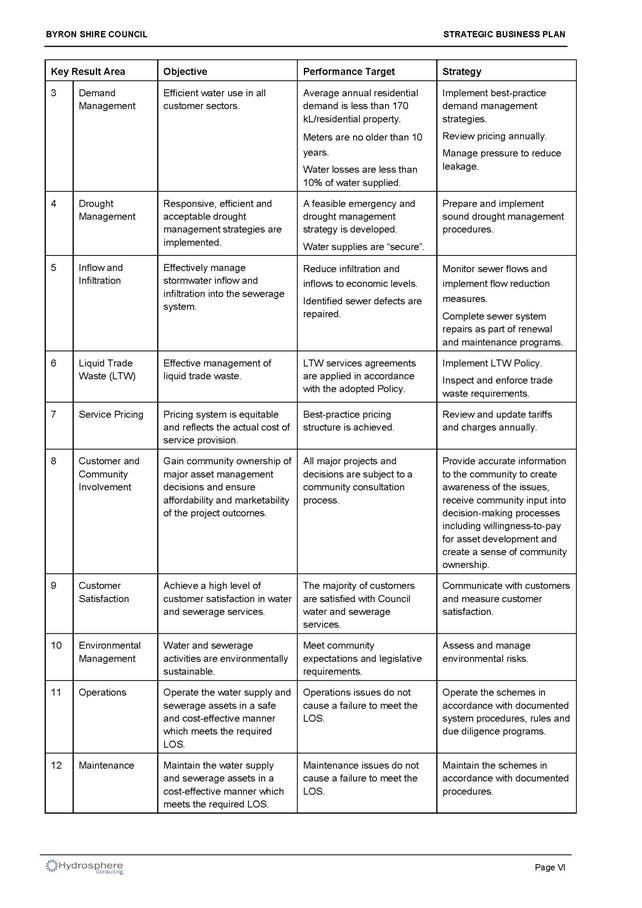 BYRON SHIRE COUNCIL

STRATEGIC BUSINESS PLAN

| Key Result Area | | Objective | Performance Target | Strategy |
|---|---|---|---|---|
| 3 | Demand Management | Efficient water use in all customer sectors. | Average annual residential demand is less than 170 kL/residential property. Meters are no older than 10 years. Water losses are less than 10% of water supplied. | Implement best-practice demand management strategies. Review pricing annually. Manage pressure to reduce leakage. |
| 4 | Drought Management | Responsive, efficient and acceptable drought management strategies are implemented. | A feasible emergency and drought management strategy is developed. Water supplies are "secure". | Prepare and implement sound drought management procedures. |
| 5 | Inflow and Infiltration | Effectively manage stormwater inflow and infiltration into the sewerage system. | Reduce infiltration and inflows to economic levels. Identified sewer defects are repaired. | Monitor sewer flows and implement flow reduction measures. Complete sewer system repairs as part of renewal and maintenance programs. |
| 6 | Liquid Trade Waste (LTW) | Effective management of liquid trade waste. | LTW services agreements are applied in accordance with the adopted Policy. | Implement LTW Policy. Inspect and enforce trade waste requirements. |
| 7 | Service Pricing | Pricing system is equitable and reflects the actual cost of service provision. | Best-practice pricing structure is achieved. | Review and update tariffs and charges annually. |
| 8 | Customer and Community Involvement | Gain community ownership of major asset management decisions and ensure affordability and marketability of the project outcomes. | All major projects and decisions are subject to a community consultation process. | Provide accurate information to the community to create awareness of the issues, receive community input into decision-making processes including willingness-to-pay for asset development and create a sense of community ownership. |
| 9 | Customer Satisfaction | Achieve a high level of customer satisfaction in water and sewerage services. | The majority of customers are satisfied with Council water and sewerage services. | Communicate with customers and measure customer satisfaction. |
| 10 | Environmental Management | Water and sewerage activities are environmentally sustainable. | Meet community expectations and legislative requirements. | Assess and manage environmental risks. |
| 11 | Operations | Operate the water supply and sewerage assets in a safe and cost-effective manner which meets the required LOS. | Operations issues do not cause a failure to meet the LOS. | Operate the schemes in accordance with documented system procedures, rules and due diligence programs. |
| 12 | Maintenance | Maintain the water supply and sewerage assets in a cost-effective manner which meets the required LOS. | Maintenance issues do not cause a failure to meet the LOS. | Maintain the schemes in accordance with documented procedures. |

Hydrosphere Consulting

Page VI